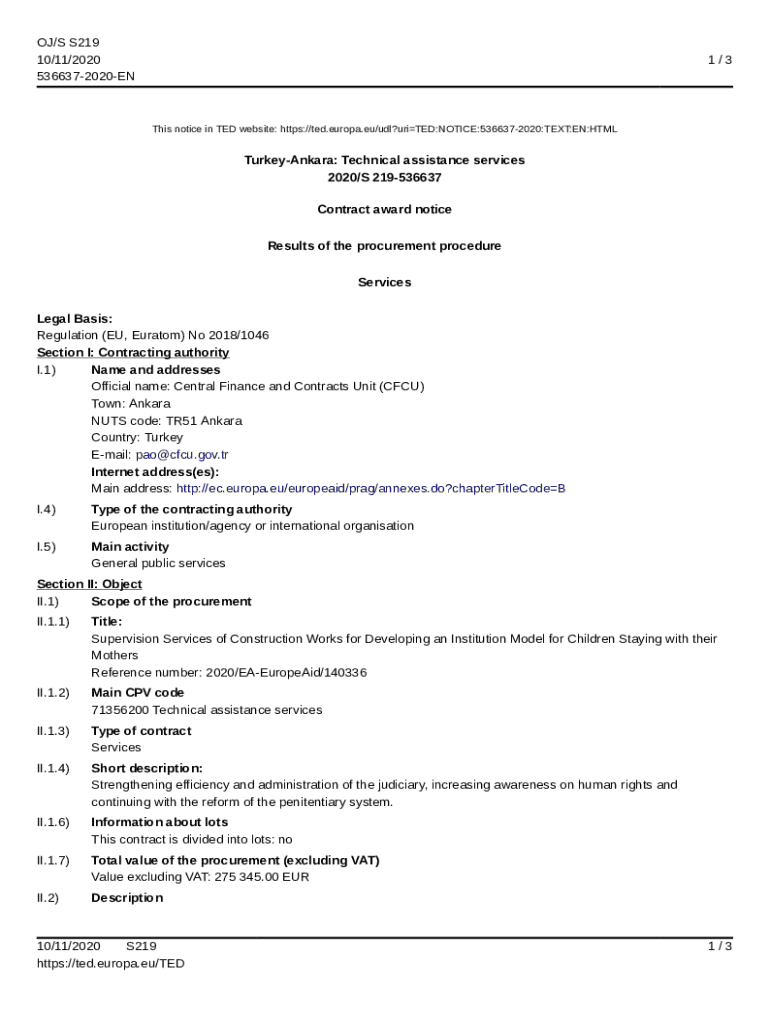 OJ/S S219
10/11/2020
536637-2020-EN

1 / 3

This notice in TED website: https://ted.europa.eu/udl?uri=TED:NOTICE:536637-2020:TEXT:EN:HTML

Turkey-Ankara: Technical assistance services
2020/S 219-536637

Contract award notice

Results of the procurement procedure

Services

Legal Basis:
Regulation (EU, Euratom) No 2018/1046
Section I: Contracting authority
I.1) Name and addresses
Official name: Central Finance and Contracts Unit (CFCU)
Town: Ankara
NUTS code: TR51 Ankara
Country: Turkey
E-mail: pao@cfcu.gov.tr
Internet address(es):
Main address: http://ec.europa.eu/europeaid/prag/annexes.do?chapterTitleCode=B

I.4) Type of the contracting authority
European institution/agency or international organisation

I.5) Main activity
General public services

Section II: Object
II.1) Scope of the procurement

II.1.1) Title:
Supervision Services of Construction Works for Developing an Institution Model for Children Staying with their Mothers
Reference number: 2020/EA-EuropeAid/140336

II.1.2) Main CPV code
71356200 Technical assistance services

II.1.3) Type of contract
Services

II.1.4) Short description:
Strengthening efficiency and administration of the judiciary, increasing awareness on human rights and continuing with the reform of the penitentiary system.

II.1.6) Information about lots
This contract is divided into lots: no

II.1.7) Total value of the procurement (excluding VAT)
Value excluding VAT: 275 345.00 EUR

II.2) Description

10/11/2020 S219
https://ted.europa.eu/TED

1 / 3